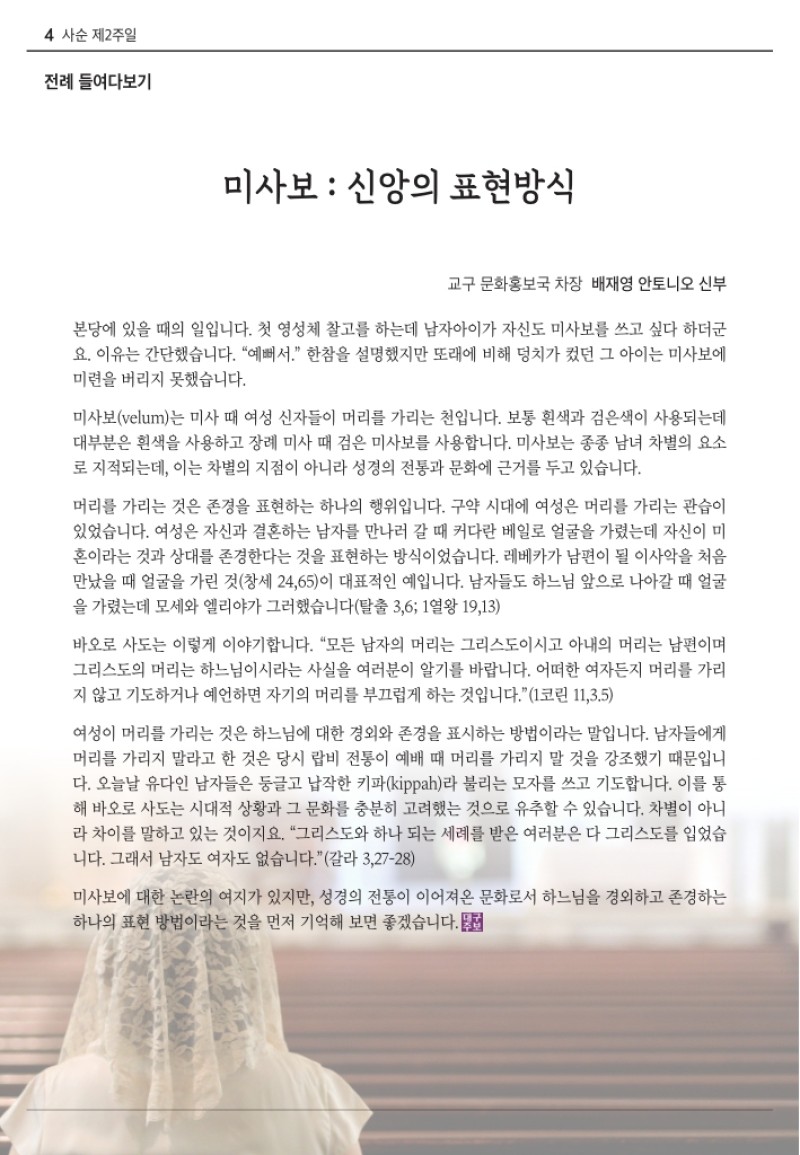 4 사순 제2주일

전례 들여다보기

미사보 : 신앙의 표현방식

교구 문화홍보국 차장 배재영 안토니오 신부

본당에 있을 때의 일입니다. 첫 영성체 찰고를 하는데 남자아이가 자신도 미사보를 쓰고 싶다 하더군요. 이유는 간단했습니다. “예뻐서.” 한참을 설명했지만 또래에 비해 덩치가 컸던 그 아이는 미사보에 미련을 버리지 못했습니다.

미사보(velum)는 미사 때 여성 신자들이 머리를 가리는 천입니다. 보통 흰색과 검은색이 사용되는데 대부분은 흰색을 사용하고 장례 미사 때 검은 미사보를 사용합니다. 미사보는 종종 남녀 차별의 요소로 지적되는데, 이는 차별의 지점이 아니라 성경의 전통과 문화에 근거를 두고 있습니다.

머리를 가리는 것은 존경을 표현하는 하나의 행위입니다. 구약 시대에 여성은 머리를 가리는 관습이 있었습니다. 여성은 자신과 결혼하는 남자를 만나러 갈 때 커다란 베일로 얼굴을 가렸는데 자신이 미혼이라는 것과 상대를 존경한다는 것을 표현하는 방식이었습니다. 레베카가 남편이 될 이사악을 처음 만났을 때 얼굴을 가린 것(창세 24,65)이 대표적인 예입니다. 남자들도 하느님 앞으로 나아갈 때 얼굴을 가렸는데 모세와 엘리야가 그러했습니다(탈출 3,6; 1열왕 19,13)

바오로 사도는 이렇게 이야기합니다. “모든 남자의 머리는 그리스도이시고 아내의 머리는 남편이며 그리스도의 머리는 하느님이시라는 사실을 여러분이 알기를 바랍니다. 어떠한 여자든지 머리를 가리지 않고 기도하거나 예언하면 자기의 머리를 부끄럽게 하는 것입니다.”(1코린 11,3.5)

여성이 머리를 가리는 것은 하느님에 대한 경외와 존경을 표시하는 방법이라는 말입니다. 남자들에게 머리를 가리지 말라고 한 것은 당시 랍비 전통이 예배 때 머리를 가리지 말 것을 강조했기 때문입니다. 오늘날 유다인 남자들은 둥글고 납작한 키파(kippah)라 불리는 모자를 쓰고 기도합니다. 이를 통해 바오로 사도는 시대적 상황과 그 문화를 충분히 고려했는 것으로 유추할 수 있습니다. 차별이 아니라 차이를 말하고 있는 것이지요. “그리스도와 하나 되는 세례를 받은 여러분은 다 그리스도를 입었습니다. 그래서 남자도 여자도 없습니다.”(갈라 3,27-28)

미사보에 대한 논란의 여지가 있지만, 성경의 전통이 이어져온 문화로서 하느님을 경외하고 존경하는 하나의 표현 방법이라는 것을 먼저 기억해 보면 좋겠습니다. 대구주보